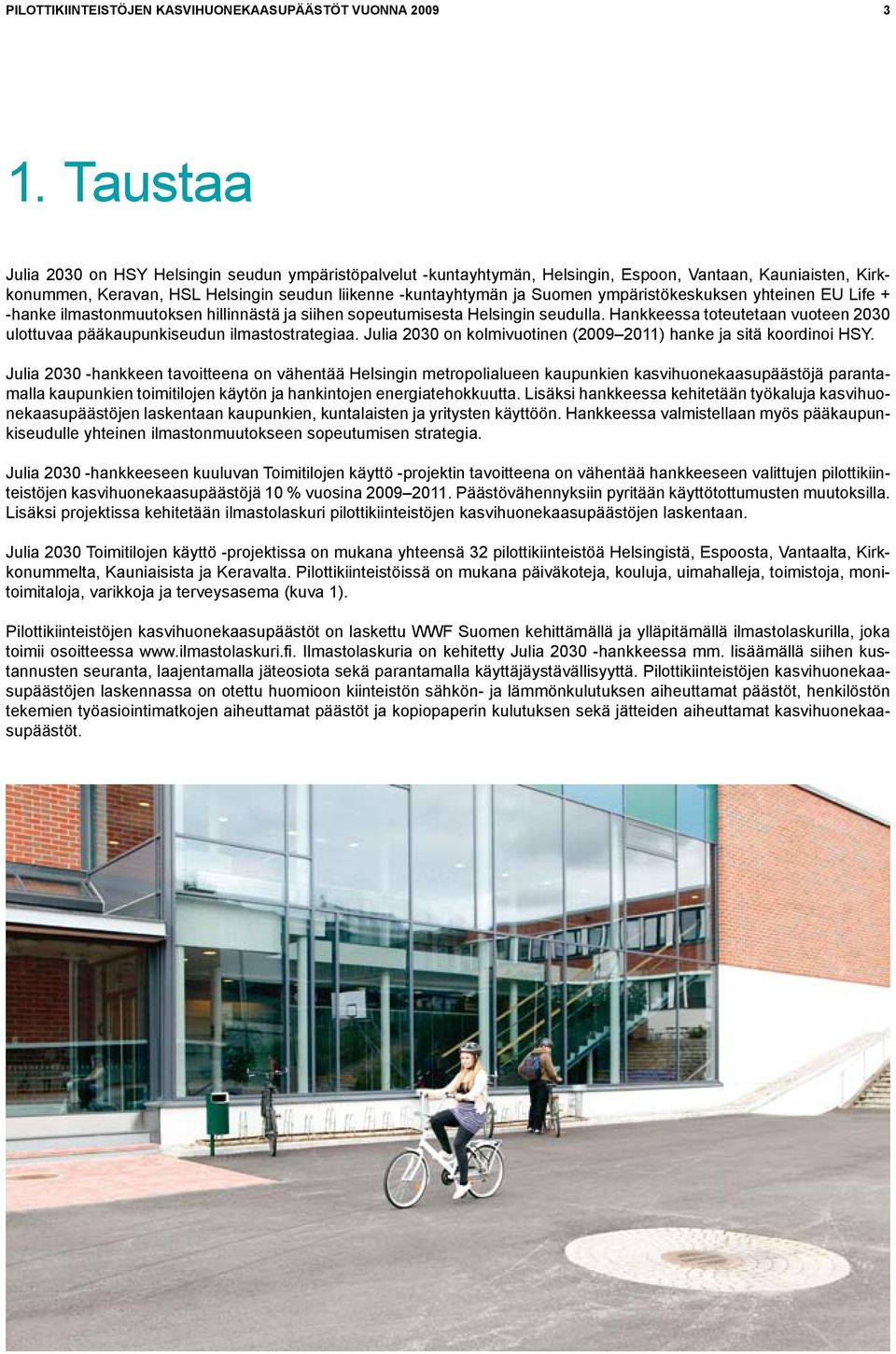 PILOTTIKIINTEISTÖJEN KASVIHUONEKAASUPÄÄSTÖT VUONNA 2009

3

1. Taustaa

Julia 2030 on HSY Helsingin seudun ympäristöpalvelut -kuntayhtymän, Helsingin, Espoon, Vantaan, Kauniaisten, Kirkkonummen, Keravan, HSL Helsingin seudun liikenne -kuntayhtymän ja Suomen ympäristökeskuksen yhteinen EU Life + -hanke ilmastonmuutoksen hillinnästä ja siihen sopeutumisesta Helsingin seudulla. Hankkeessa toteutetaan vuoteen 2030 ulottuvaa pääkaupunkiseudun ilmastostrategiaa. Julia 2030 on kolmivuotinen (2009–2011) hanke ja sitä koordinoi HSY.

Julia 2030 -hankkeen tavoitteena on vähentää Helsingin metropolialueen kaupunkien kasvihuonekaasupäästöjä parantamalla kaupunkien toimitilojen käytön ja hankintojen energiatehokkuutta. Lisäksi hankkeessa kehitetään työkaluja kasvihuonekaasupäästöjen laskentaan kaupunkien, kuntalaisten ja yritysten käyttöön. Hankkeessa valmistellaan myös pääkaupunkiseudulle yhteinen ilmastonmuutokseen sopeutumisen strategia.

Julia 2030 -hankkeeseen kuuluvan Toimitilojen käyttö -projektin tavoitteena on vähentää hankkeeseen valittujen pilottikiinteistöjen kasvihuonekaasupäästöjä 10 % vuosina 2009–2011. Päästövähennyksiin pyritään käyttötottumusten muutoksilla. Lisäksi projektissa kehitetään ilmastolaskuri pilottikiinteistöjen kasvihuonekaasupäästöjen laskentaan.

Julia 2030 Toimitilojen käyttö -projektissa on mukana yhteensä 32 pilottikiinteistöä Helsingistä, Espoosta, Vantaalta, Kirkkonummelta, Kauniaisista ja Keravalta. Pilottikiinteistöissä on mukana päiväkoteja, kouluja, uimahalleja, toimistoja, monitoimitaloja, varikkoja ja terveysasema (kuva 1).

Pilottikiinteistöjen kasvihuonekaasupäästöt on laskettu WWF Suomen kehittämällä ja ylläpitämällä ilmastolaskurilla, joka toimii osoitteessa www.ilmastolaskuri.fi. Ilmastolaskuria on kehitetty Julia 2030 -hankkeessa mm. lisäämällä siihen kustannusten seuranta, laajentamalla jäteosiota sekä parantamalla käyttäjäystävällisyyttä. Pilottikiinteistöjen kasvihuonekaasupäästöjen laskennassa on otettu huomioon kiinteistön sähkön- ja lämmönkulutuksen aiheuttamat päästöt, henkilöstön tekemien työasiointimatkojen aiheuttamat päästöt ja kopiopaperin kulutuksen sekä jätteiden aiheuttamat kasvihuonekaasupäästöt.